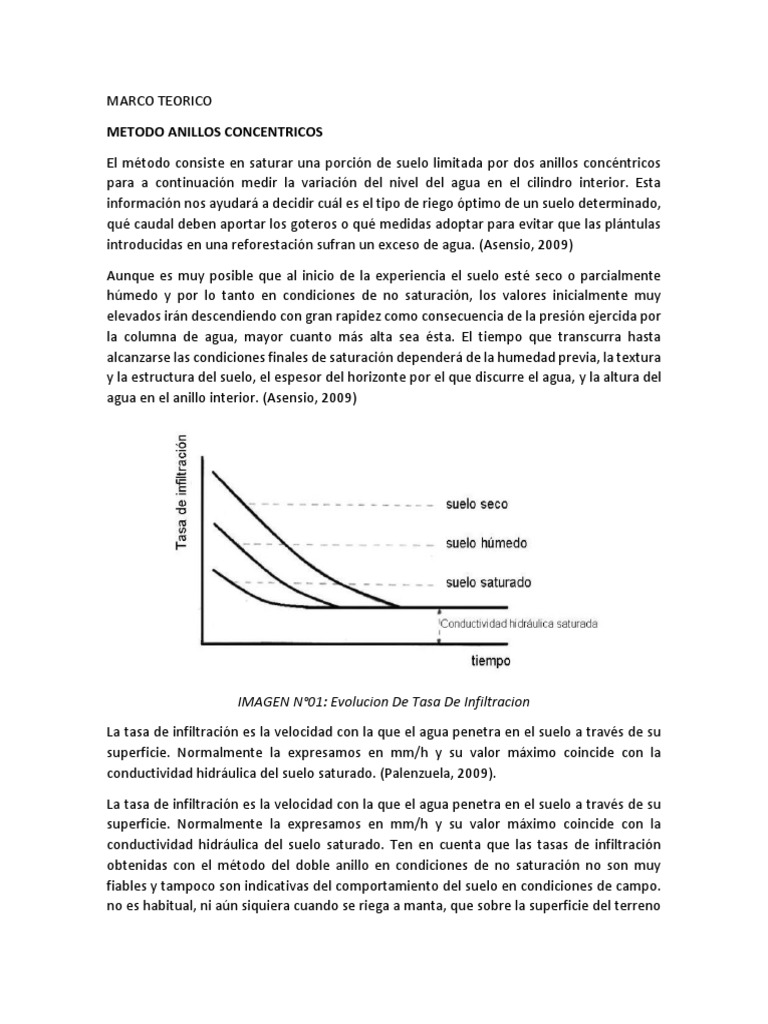 MARCO TEORICO

METODO ANILLOS CONCENTRICOS

El método consiste en saturar una porción de suelo limitada por dos anillos concéntricos para a continuación medir la variación del nivel del agua en el cilindro interior. Esta información nos ayudará a decidir cuál es el tipo de riego óptimo de un suelo determinado, qué caudal deben aportar los goteros o qué medidas adoptar para evitar que las plántulas introducidas en una reforestación sufran un exceso de agua. (Asensio, 2009)

Aunque es muy posible que al inicio de la experiencia el suelo esté seco o parcialmente húmedo y por lo tanto en condiciones de no saturación, los valores inicialmente muy elevados irán descendiendo con gran rapidez como consecuencia de la presión ejercida por la columna de agua, mayor cuanto más alta sea ésta. El tiempo que transcurra hasta alcanzarse las condiciones finales de saturación dependerá de la humedad previa, la textura y la estructura del suelo, el espesor del horizonte por el que discurre el agua, y la altura del agua en el anillo interior. (Asensio, 2009)

Tasa de infiltración
suelo seco
suelo húmedo
suelo saturado
Conductividad hidráulica saturada
tiempo

IMAGEN N°01: Evolucion De Tasa De Infiltracion

La tasa de infiltración es la velocidad con la que el agua penetra en el suelo a través de su superficie. Normalmente la expresamos en mm/h y su valor máximo coincide con la conductividad hidráulica del suelo saturado. (Palenzuela, 2009).

La tasa de infiltración es la velocidad con la que el agua penetra en el suelo a través de su superficie. Normalmente la expresamos en mm/h y su valor máximo coincide con la conductividad hidráulica del suelo saturado. Ten en cuenta que las tasas de infiltración obtenidas con el método del doble anillo en condiciones de no saturación no son muy fiables y tampoco son indicativas del comportamiento del suelo en condiciones de campo. no es habitual, ni aún siquiera cuando se riega a manta, que sobre la superficie del terreno